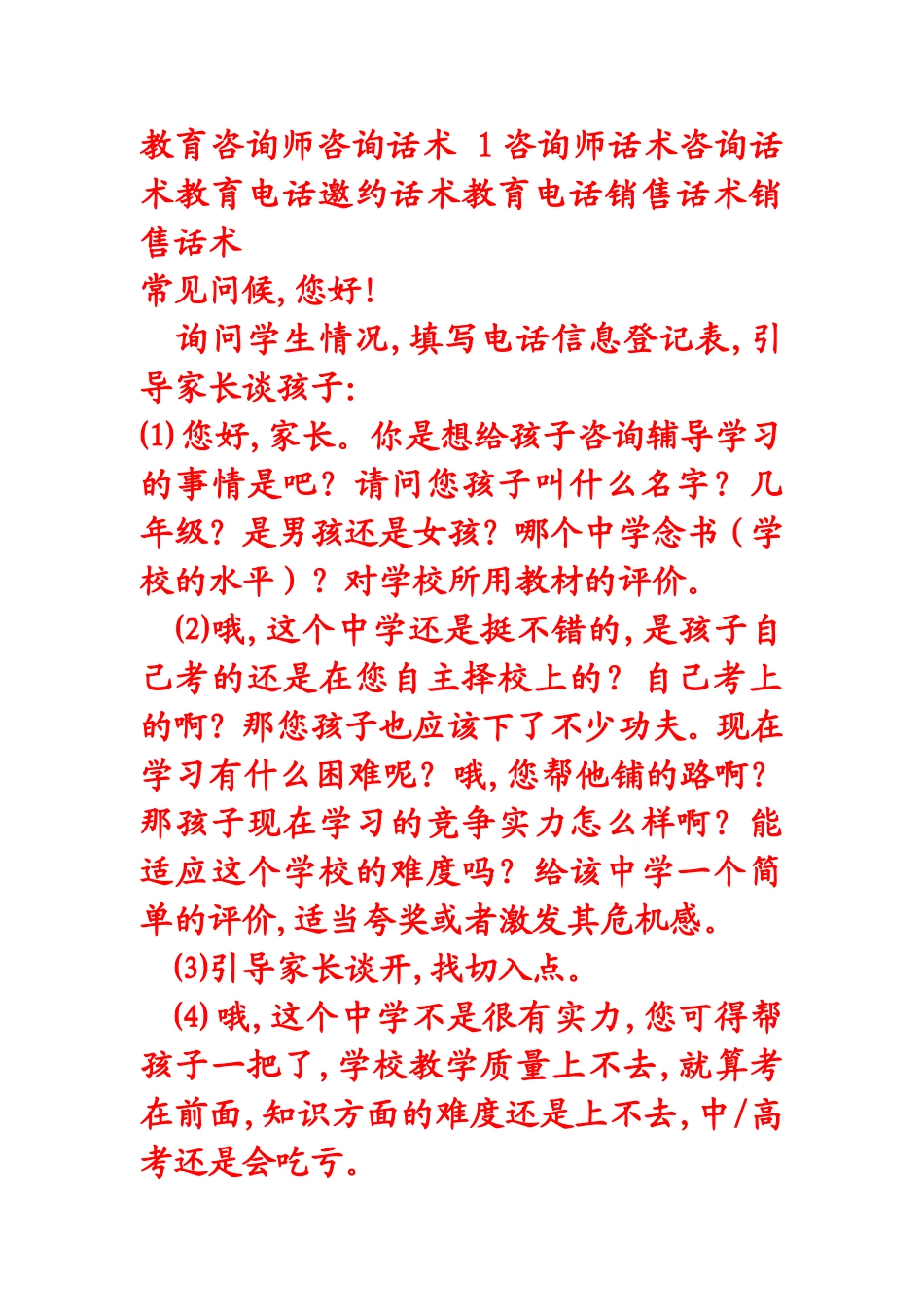 教育咨询师咨询话术 1 咨询师话术咨询话术教育电话邀约话术教育电话销售话术销售话术

常见问候,您好!

询问学生情况,填写电话信息登记表,引导家长谈孩子:

(1)您好,家长。你是想给孩子咨询辅导学习的事情是吧?请问您孩子叫什么名字?几年级?是男孩还是女孩?哪个中学念书(学校的水平)?对学校所用教材的评价。

(2)哦,这个中学还是挺不错的,是孩子自己考的还是在您自主择校上的?自己考上的啊?那您孩子也应该下了不少功夫。现在学习有什么困难呢?哦,您帮他铺的路啊?那孩子现在学习的竞争实力怎么样啊?能适应这个学校的难度吗?给该中学一个简单的评价,适当夸奖或者激发其危机感。

(3)引导家长谈开,找切入点。

(4)哦,这个中学不是很有实力,您可得帮孩子一把了,学校教学质量上不去,就算考在前面,知识方面的难度还是上不去,中/高考还是会吃亏。